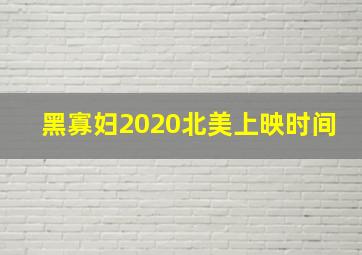 黑寡妇2020北美上映时间